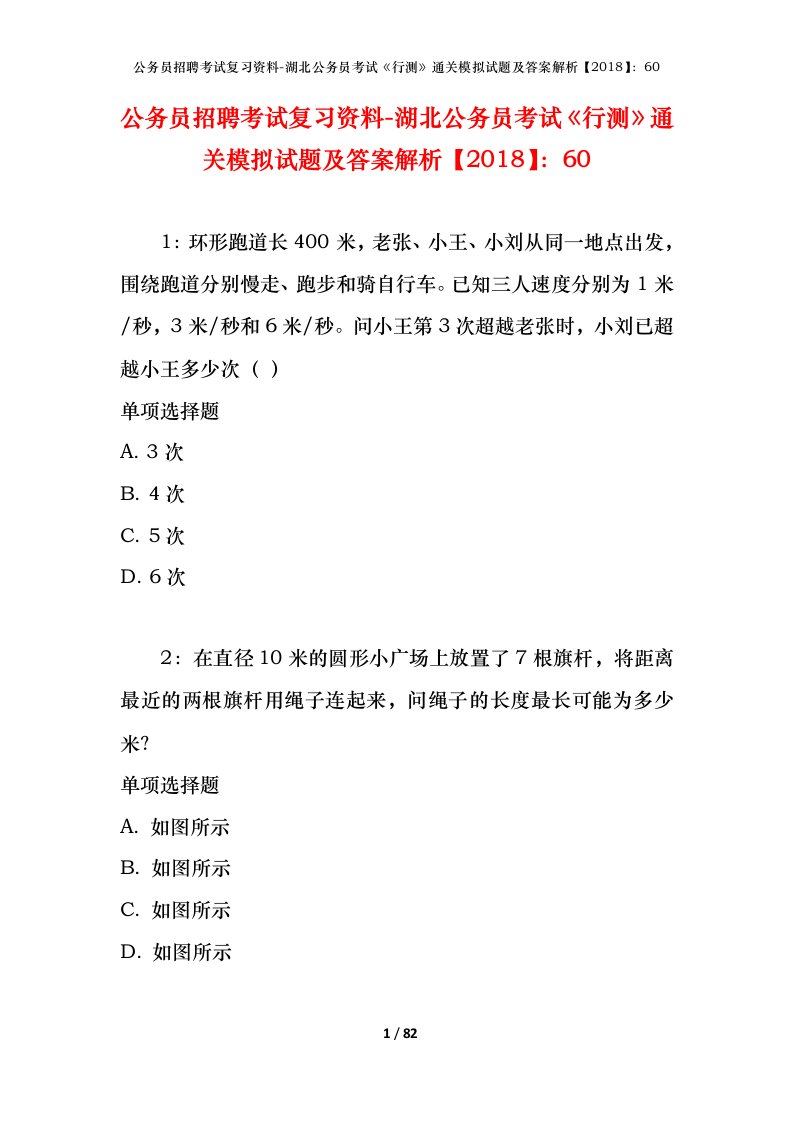 公务员招聘考试复习资料-湖北公务员考试《行测》通关模拟试题及答案解析【2018】：60

公务员招聘考试复习资料-湖北公务员考试《行测》通关模拟试题及答案解析【2018】：60

1：环形跑道长 400 米，老张、小王、小刘从同一地点出发，围绕跑道分别慢走、跑步和骑自行车。已知三人速度分别为 1 米/秒，3 米/秒和 6 米/秒。问小王第 3 次超越老张时，小刘已超越小王多少次（ ）

单项选择题

A. 3 次

B. 4 次

C. 5 次

D. 6 次

2：在直径 10 米的圆形小广场上放置了 7 根旗杆，将距离最近的两根旗杆用绳子连起来，问绳子的长度最长可能为多少米?

单项选择题

A. 如图所示

B. 如图所示

C. 如图所示

D. 如图所示

1 / 82